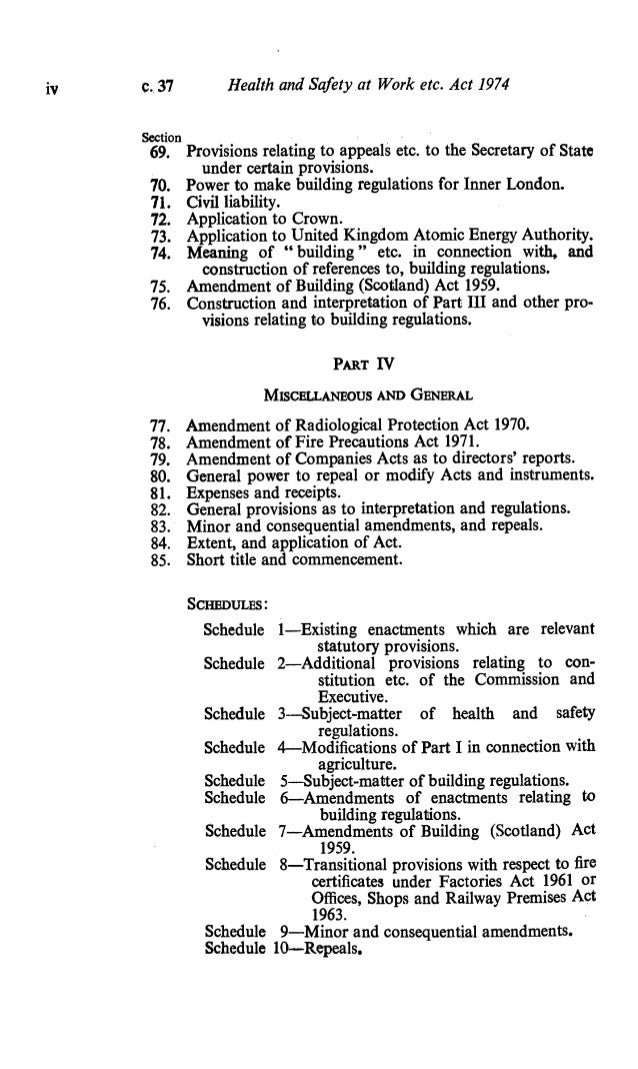 iv c. 37 Health and Safety at Work etc. Act 1974

Section
69. Provisions relating to appeals etc. to the Secretary of State under certain provisions.
70. Power to make building regulations for Inner London.
71. Civil liability.
72. Application to Crown.
73. Application to United Kingdom Atomic Energy Authority.
74. Meaning of "building" etc. in connection with, and construction of references to, building regulations.
75. Amendment of Building (Scotland) Act 1959.
76. Construction and interpretation of Part III and other provisions relating to building regulations.

PART IV

MISCELLANEOUS AND GENERAL

77. Amendment of Radiological Protection Act 1970.
78. Amendment of Fire Precautions Act 1971.
79. Amendment of Companies Acts as to directors' reports.
80. General power to repeal or modify Acts and instruments.
81. Expenses and receipts.
82. General provisions as to interpretation and regulations.
83. Minor and consequential amendments, and repeals.
84. Extent, and application of Act.
85. Short title and commencement.

SCHEDULES:
Schedule 1—Existing enactments which are relevant statutory provisions.
Schedule 2—Additional provisions relating to constitution etc. of the Commission and Executive.
Schedule 3—Subject-matter of health and safety regulations.
Schedule 4—Modifications of Part I in connection with agriculture.
Schedule 5—Subject-matter of building regulations.
Schedule 6—Amendments of enactments relating to building regulations.
Schedule 7—Amendments of Building (Scotland) Act 1959.
Schedule 8—Transitional provisions with respect to fire certificates under Factories Act 1961 or Offices, Shops and Railway Premises Act 1963.
Schedule 9—Minor and consequential amendments.
Schedule 10—Repeals.